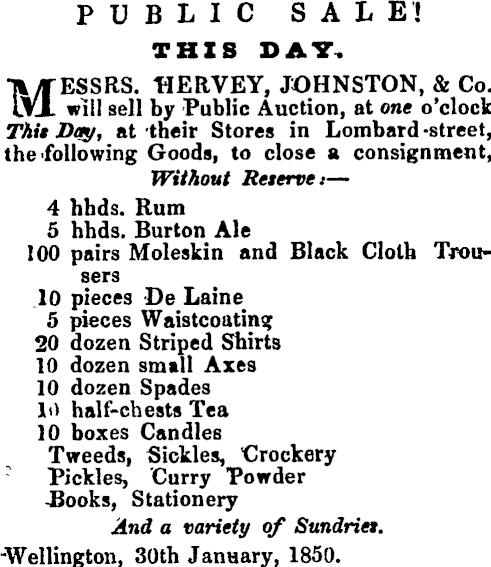 PUBLIC SALE!

THIS DAY.

MESSRS. HERVEY, JOHNSTON, & Co. will sell by Public Auction, at one o'clock This Day, at their Stores in Lombard-street, the following Goods, to close a consignment, Without Reserve:—

4 hhds. Rum
5 hhds. Burton Ale
100 pairs Moleskin and Black Cloth Trousers
10 pieces De Laine
5 pieces Waistcoating
20 dozen Striped Shirts
10 dozen small Axes
10 dozen Spades
10 half-chests Tea
10 boxes Candles
Tweeds, Sickles, Crockery
Pickles, Curry Powder
Books, Stationery

And a variety of Sundries.

Wellington, 30th January, 1850.